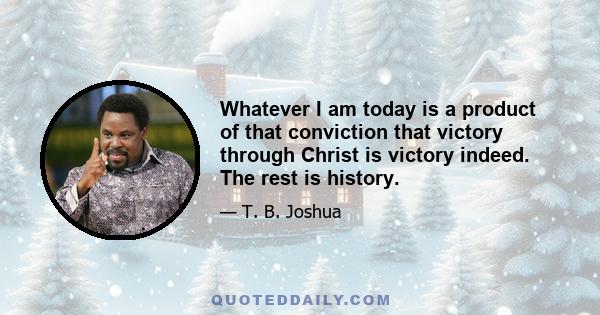 Whatever I am today is a product of that conviction that victory through Christ is victory indeed. The rest is history.

— T. B. Joshua

QUOTEDDAILY.COM